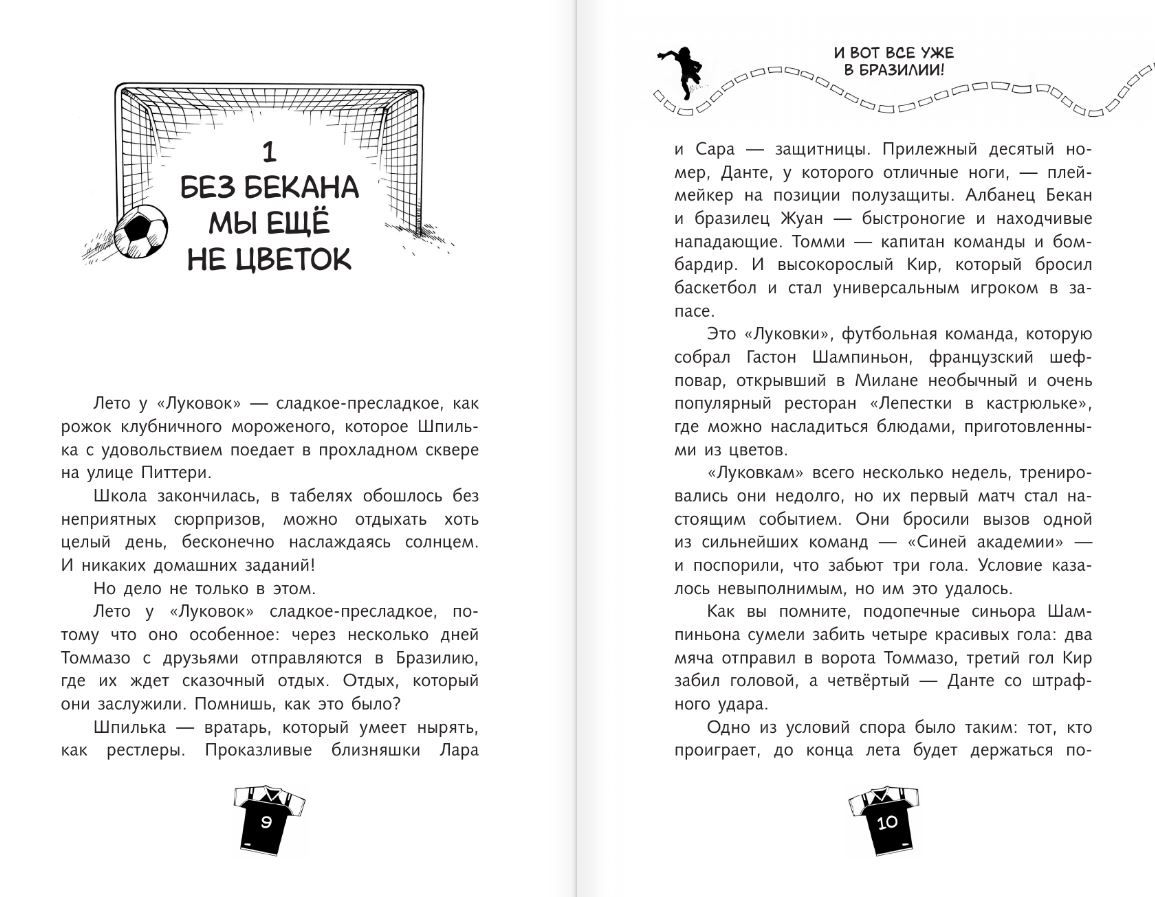 1
БЕЗ БЕКАНА МЫ ЕЩЁ НЕ ЦВЕТОК

Лето у «Луковок» — сладкое-пресладкое, как рожок клубничного мороженого, которое Шпилька с удовольствием поедает в прохладном сквере на улице Питтери.

Школа закончилась, в табелях обошлось без неприятных сюрпризов, можно отдыхать хоть целый день, бесконечно наслаждаясь солнцем. И никаких домашних заданий!

Но дело не только в этом.

Лето у «Луковок» сладкое-пресладкое, потому что оно особенное: через несколько дней Томмазо с друзьями отправляются в Бразилию, где их ждет сказочный отдых. Отдых, который они заслужили. Помнишь, как это было?

Шпилька — вратарь, который умеет нырять, как рестлеры. Проказливые близняшки Лара

9

И ВОТ ВСЕ УЖЕ В БРАЗИЛИИ!

и Сара — защитницы. Прилежный десятый номер, Данте, у которого отличные ноги, — плеймейкер на позиции полузащиты. Албанец Бекан и бразилец Жуан — быстроногие и находчивые нападающие. Томми — капитан команды и бомбардир. И высокорослый Кир, который бросил баскетбол и стал универсальным игроком в запасе.

Это «Луковки», футбольная команда, которую собрал Гастон Шампиньон, французский шеф-повар, открывший в Милане необычный и очень популярный ресторан «Лепестки в кастрюльке», где можно насладиться блюдами, приготовленными из цветов.

«Луковкам» всего несколько недель, тренировались они недолго, но их первый матч стал настоящим событием. Они бросили вызов одной из сильнейших команд — «Синей академии» — и поспорили, что забьют три гола. Условие казалось невыполнимым, но им это удалось.

Как вы помните, подопечные синьора Шампиньона сумели забить четыре красивых гола: два мяча отправил в ворота Томмазо, третий гол Кир забил головой, а четвёртый — Данте со штрафного удара.

Одно из условий спора было таким: тот, кто проиграет, до конца лета будет держаться по-

10